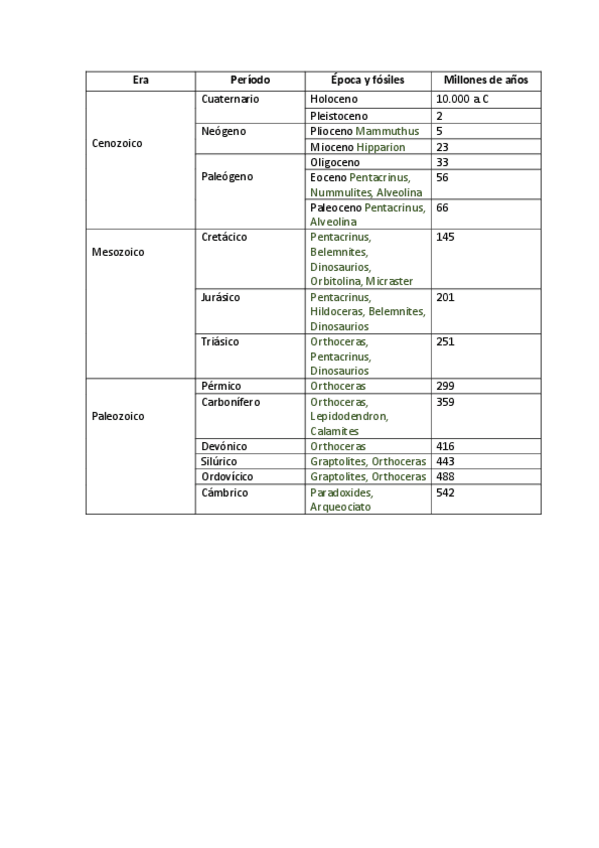 | Era | Período | Época y fósiles | Millones de años |
|---|---|---|---|
| Cenozoico | Cuaternario | Holoceno | 10.000 a.C |
| | | Pleistoceno | 2 |
| | Neógeno | Plioceno Mammuthus | 5 |
| | | Mioceno Hipparion | 23 |
| | Paleógeno | Oligoceno | 33 |
| | | Eoceno Pentacrinus, Nummulites, Alveolina | 56 |
| | | Paleoceno Pentacrinus, Alveolina | 66 |
| Mesozoico | Cretácico | Pentacrinus, Belemnites, Dinosaurios, Orbitolina, Micraster | 145 |
| | Jurásico | Pentacrinus, Hildoceras, Belemnites, Dinosaurios | 201 |
| | Triásico | Orthoceras, Pentacrinus, Dinosaurios | 251 |
| Paleozoico | Pérmico | Orthoceras | 299 |
| | Carbonífero | Orthoceras, Lepidodendron, Calamites | 359 |
| | Devónico | Orthoceras | 416 |
| | Silúrico | Graptolites, Orthoceras | 443 |
| | Ordovícico | Graptolites, Orthoceras | 488 |
| | Cámbrico | Paradoxides, Arqueociato | 542 |